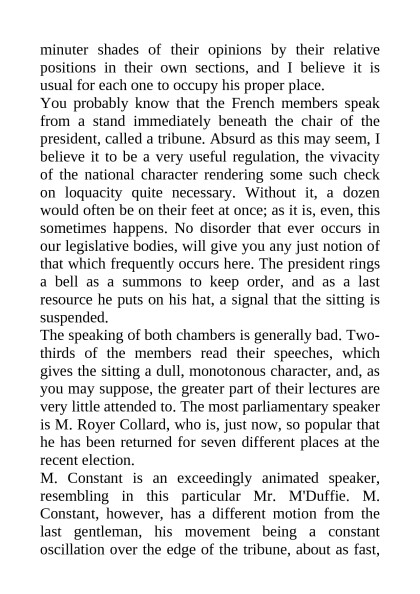 minuter shades of their opinions by their relative positions in their own sections, and I believe it is usual for each one to occupy his proper place.

You probably know that the French members speak from a stand immediately beneath the chair of the president, called a tribune. Absurd as this may seem, I believe it to be a very useful regulation, the vivacity of the national character rendering some such check on loquacity quite necessary. Without it, a dozen would often be on their feet at once; as it is, even, this sometimes happens. No disorder that ever occurs in our legislative bodies, will give you any just notion of that which frequently occurs here. The president rings a bell as a summons to keep order, and as a last resource he puts on his hat, a signal that the sitting is suspended.

The speaking of both chambers is generally bad. Two-thirds of the members read their speeches, which gives the sitting a dull, monotonous character, and, as you may suppose, the greater part of their lectures are very little attended to. The most parliamentary speaker is M. Royer Collard, who is, just now, so popular that he has been returned for seven different places at the recent election.

M. Constant is an exceedingly animated speaker, resembling in this particular Mr. M'Duffie. M. Constant, however, has a different motion from the last gentleman, his movement being a constant oscillation over the edge of the tribune, about as fast,